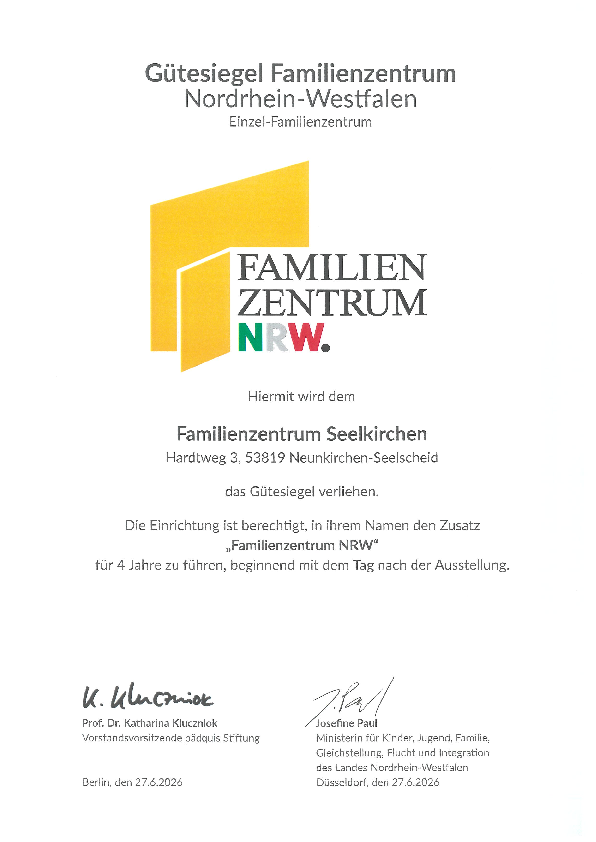 Gütesiegel Familienzentrum
Nordrhein-Westfalen
Einzel-Familienzentrum

FAMILIEN
ZENTRUM
NRW.

Hiermit wird dem

Familienzentrum Seelkirchen
Hardtweg 3, 53819 Neunkirchen-Seelscheid

das Gütesiegel verliehen.

Die Einrichtung ist berechtigt, in ihrem Namen den Zusatz „Familienzentrum NRW" für 4 Jahre zu führen, beginnend mit dem Tag nach der Ausstellung.

K. Kluczniok
Prof. Dr. Katharina Kluczniok
Vorstandsvorsitzende pädquis Stiftung

Berlin, den 27.6.2026

J. Paul
Josefine Paul
Ministerin für Kinder, Jugend, Familie, Gleichstellung, Flucht und Integration des Landes Nordrhein-Westfalen
Düsseldorf, den 27.6.2026